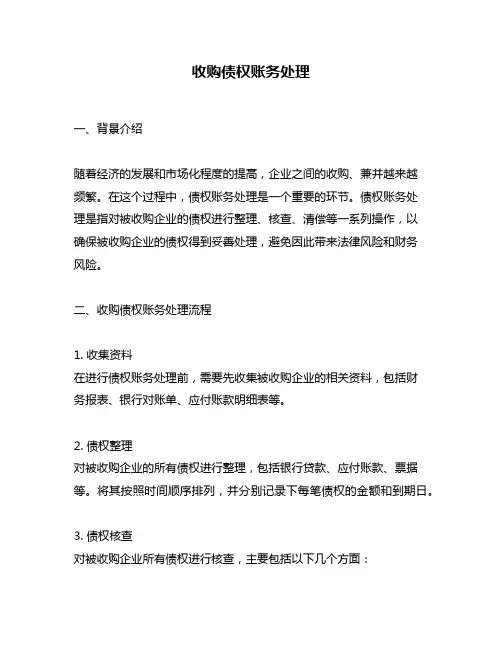 收购债权账务处理

一、背景介绍

随着经济的发展和市场化程度的提高，企业之间的收购、兼并越来越频繁。在这个过程中，债权账务处理是一个重要的环节。债权账务处理是指对被收购企业的债权进行整理、核查、清偿等一系列操作，以确保被收购企业的债权得到妥善处理，避免因此带来法律风险和财务风险。

二、收购债权账务处理流程

1. 收集资料
在进行债权账务处理前，需要先收集被收购企业的相关资料，包括财务报表、银行对账单、应付账款明细表等。

2. 债权整理
对被收购企业的所有债权进行整理，包括银行贷款、应付账款、票据等。将其按照时间顺序排列，并分别记录下每笔债权的金额和到期日。

3. 债权核查
对被收购企业所有债权进行核查，主要包括以下几个方面：